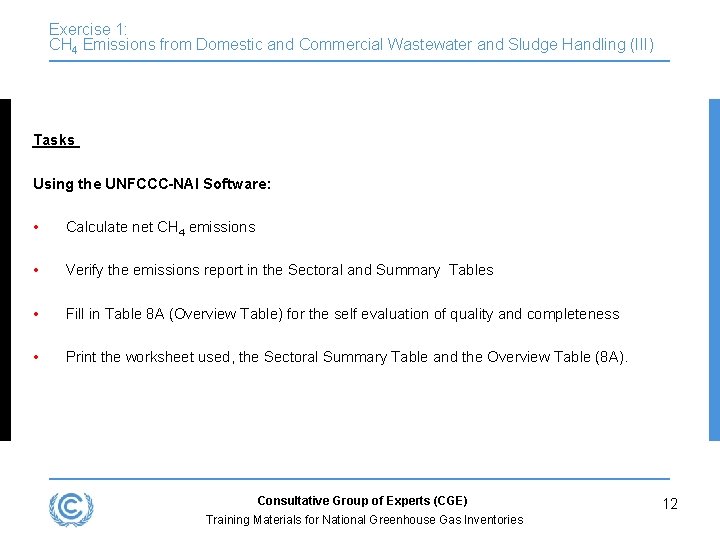 Exercise 1:
$CH_4$ Emissions from Domestic and Commercial Wastewater and Sludge Handling (III)

Tasks

Using the UNFCCC-NAI Software:

• Calculate net $CH_4$ emissions

• Verify the emissions report in the Sectoral and Summary Tables

• Fill in Table 8A (Overview Table) for the self evaluation of quality and completeness

• Print the worksheet used, the Sectoral Summary Table and the Overview Table (8A).

Consultative Group of Experts (CGE)

Training Materials for National Greenhouse Gas Inventories

12